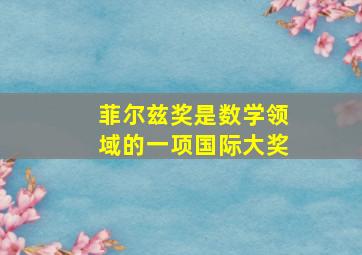 菲尔兹奖是数学领域的一项国际大奖